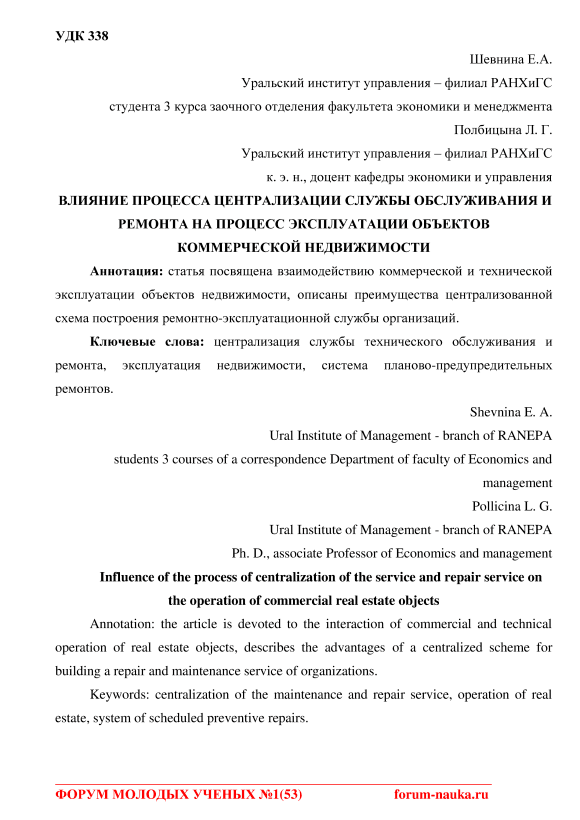 УДК 338

Шевнина Е.А.

Уральский институт управления – филиал РАНХиГС

студента 3 курса заочного отделения факультета экономики и менеджмента

Полбицына Л. Г.

Уральский институт управления – филиал РАНХиГС

к. э. н., доцент кафедры экономики и управления

ВЛИЯНИЕ ПРОЦЕССА ЦЕНТРАЛИЗАЦИИ СЛУЖБЫ ОБСЛУЖИВАНИЯ И РЕМОНТА НА ПРОЦЕСС ЭКСПЛУАТАЦИИ ОБЪЕКТОВ КОММЕРЧЕСКОЙ НЕДВИЖИМОСТИ

Аннотация: статья посвящена взаимодействию коммерческой и технической эксплуатации объектов недвижимости, описаны преимущества централизованной схема построения ремонтно-эксплуатационной службы организаций.

Ключевые слова: централизация службы технического обслуживания и ремонта, эксплуатация недвижимости, система планово-предупредительных ремонтов.

Shevnina E. A.

Ural Institute of Management - branch of RANEPA

students 3 courses of a correspondence Department of faculty of Economics and management

Pollicina L. G.

Ural Institute of Management - branch of RANEPA

Ph. D., associate Professor of Economics and management

Influence of the process of centralization of the service and repair service on the operation of commercial real estate objects

Annotation: the article is devoted to the interaction of commercial and technical operation of real estate objects, describes the advantages of a centralized scheme for building a repair and maintenance service of organizations.

Keywords: centralization of the maintenance and repair service, operation of real estate, system of scheduled preventive repairs.

ФОРУМ МОЛОДЫХ УЧЕНЫХ №1(53) forum-nauka.ru